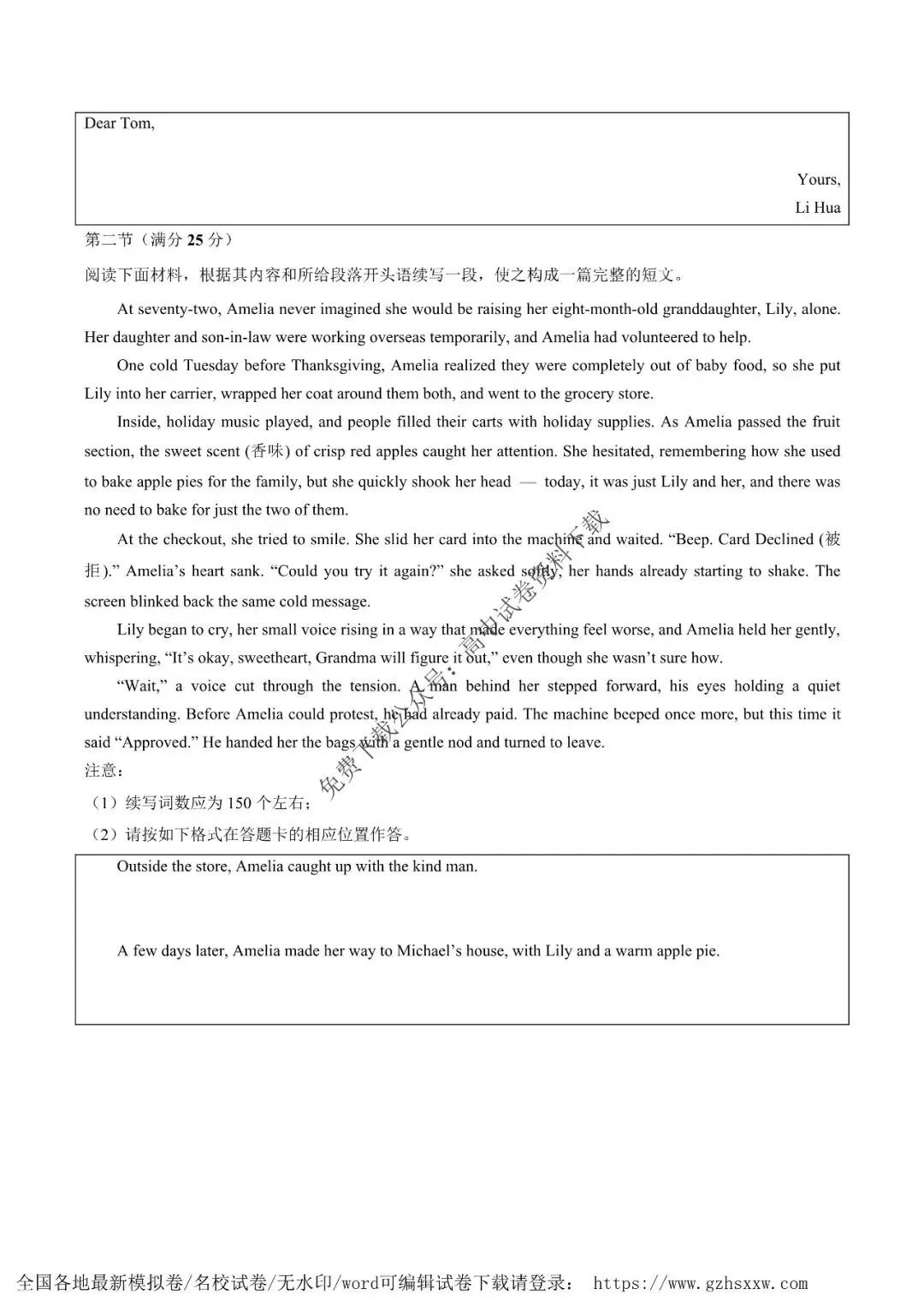 Dear Tom,

Yours,
Li Hua

第二节（满分 25 分）

阅读下面材料，根据其内容和所给段落开头语续写一段，使之构成一篇完整的短文。

At seventy-two, Amelia never imagined she would be raising her eight-month-old granddaughter, Lily, alone. Her daughter and son-in-law were working overseas temporarily, and Amelia had volunteered to help.

One cold Tuesday before Thanksgiving, Amelia realized they were completely out of baby food, so she put Lily into her carrier, wrapped her coat around them both, and went to the grocery store.

Inside, holiday music played, and people filled their carts with holiday supplies. As Amelia passed the fruit section, the sweet scent (香味) of crisp red apples caught her attention. She hesitated, remembering how she used to bake apple pies for the family, but she quickly shook her head — today, it was just Lily and her, and there was no need to bake for just the two of them.

At the checkout, she tried to smile. She slid her card into the machine and waited. “Beep. Card Declined (被拒).” Amelia’s heart sank. “Could you try it again?” she asked softly, her hands already starting to shake. The screen blinked back the same cold message.

Lily began to cry, her small voice rising in a way that made everything feel worse, and Amelia held her gently, whispering, “It’s okay, sweetheart, Grandma will figure it out,” even though she wasn’t sure how.

“Wait,” a voice cut through the tension. A man behind her stepped forward, his eyes holding a quiet understanding. Before Amelia could protest, he had already paid. The machine beeped once more, but this time it said “Approved.” He handed her the bags with a gentle nod and turned to leave.

注意：
（1）续写词数应为 150 个左右；
（2）请按如下格式在答题卡的相应位置作答。

Outside the store, Amelia caught up with the kind man.

A few days later, Amelia made her way to Michael’s house, with Lily and a warm apple pie.

免费下载公众号：高中试卷资料下载

全国各地最新模拟卷/名校试卷/无水印/word可编辑试卷下载请登录： https://www.gzhsxxw.com